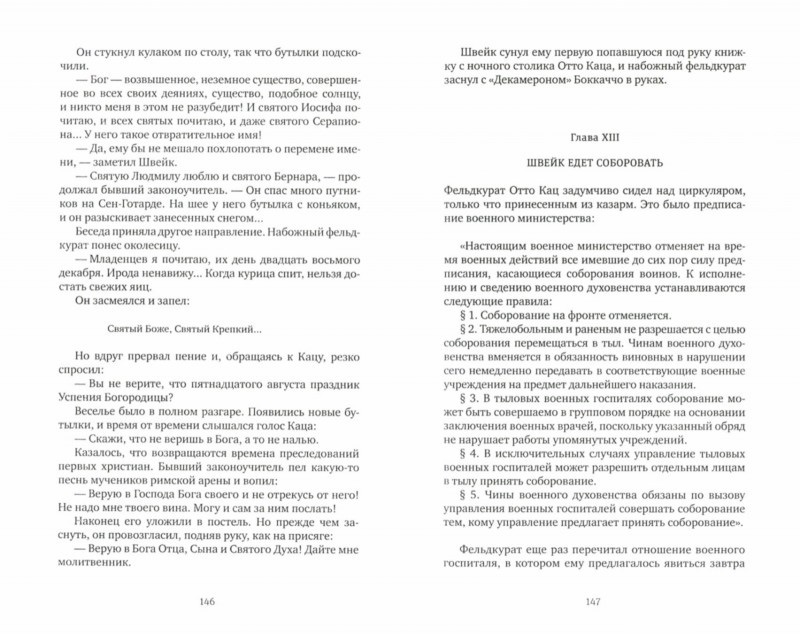 Он стукнул кулаком по столу, так что бутылки подскочили.

— Бог — возвышенное, неземное существо, совершенное во всех своих деяниях, существо, подобное солнцу, и никто меня в этом не разубедит! И святого Иосифа почитаю, и всех святых почитаю, и даже святого Серапиона... У него такое отвратительное имя!

— Да, ему бы не мешало похлопотать о перемене имени, — заметил Швейк.

— Святую Людмилу люблю и святого Бернара, — продолжал бывший законоучитель. — Он спас много путников на Сен-Готарде. На шее у него бутылка с коньяком, и он разыскивает занесенных снегом...

Беседа приняла другое направление. Набожный фельдкурат понес околесицу.

— Младенцев я почитаю, их день двадцать восьмого декабря. Ирода ненавижу... Когда курица спит, нельзя достать свежих яиц.

Он засмеялся и запел:

Святый Боже, Святый Крепкий...

Но вдруг прервал пение и, обращаясь к Кацу, резко спросил:

— Вы не верите, что пятнадцатого августа праздник Успения Богородицы?

Веселье было в полном разгаре. Появились новые бутылки, и время от времени слышался голос Каца:

— Скажи, что не веришь в Бога, а то не налью.

Казалось, что возвращаются времена преследований первых христиан. Бывший законоучитель пел какую-то песнь мучеников римской арены и вопил:

— Верую в Господа Бога своего и не отрекусь от него! Не надо мне твоего вина. Могу и сам за ним послать!

Наконец его уложили в постель. Но прежде чем заснуть, он провозгласил, подняв руку, как на присяге:

— Верую в Бога Отца, Сына и Святого Духа! Дайте мне молитвенник.

146

Швейк сунул ему первую попавшуюся под руку книжку с ночного столика Отто Каца, и набожный фельдкурат заснул с «Декамероном» Боккаччо в руках.

Глава XIII

ШВЕЙК ЕДЕТ СОБОРОВАТЬ

Фельдкурат Отто Кац задумчиво сидел над циркуляром, только что принесенным из казарм. Это было предписание военного министерства:

«Настоящим военное министерство отменяет на время военных действий все имевшие до сих пор силу предписания, касающиеся соборования воинов. К исполнению и сведению военного духовенства устанавливаются следующие правила:

§ 1. Соборование на фронте отменяется.

§ 2. Тяжелобольным и раненым не разрешается с целью соборования перемещаться в тыл. Чинам военного духовенства вменяется в обязанность виновных в нарушении сего немедленно передавать в соответствующие военные учреждения на предмет дальнейшего наказания.

§ 3. В тыловых военных госпиталях соборование может быть совершаемо в групповом порядке на основании заключения военных врачей, поскольку указанный обряд не нарушает работы упомянутых учреждений.

§ 4. В исключительных случаях управление тыловых военных госпиталей может разрешить отдельным лицам в тылу принять соборование.

§ 5. Чины военного духовенства обязаны по вызову управления военных госпиталей совершать соборование тем, кому управление предлагает принять соборование».

Фельдкурат еще раз перечитал отношение военного госпиталя, в котором ему предлагалось явиться завтра

147